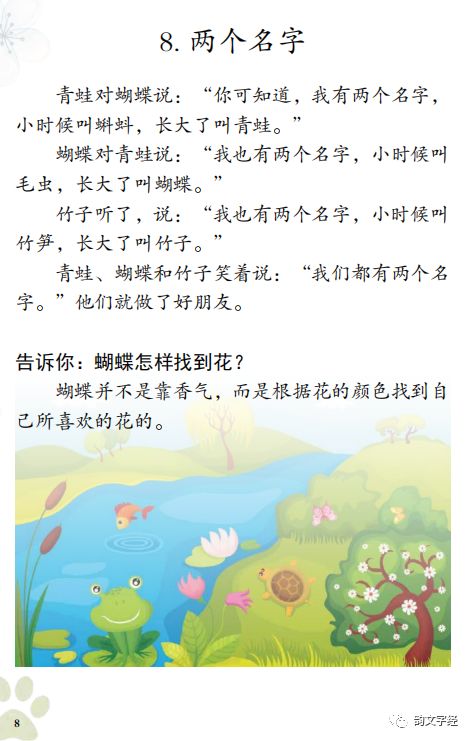 8. 两个名字

青蛙对蝴蝶说：“你可知道，我有两个名字，小时候叫蝌蚪，长大了叫青蛙。”

蝴蝶对青蛙说：“我也有两个名字，小时候叫毛虫，长大了叫蝴蝶。”

竹子听了，说：“我也有两个名字，小时候叫竹笋，长大了叫竹子。”

青蛙、蝴蝶和竹子笑着说：“我们都有两个名字。”他们就做了好朋友。

告诉你：蝴蝶怎样找到花？

蝴蝶并不是靠香气，而是根据花的颜色找到自己所喜欢的花的。

8

韵文字经